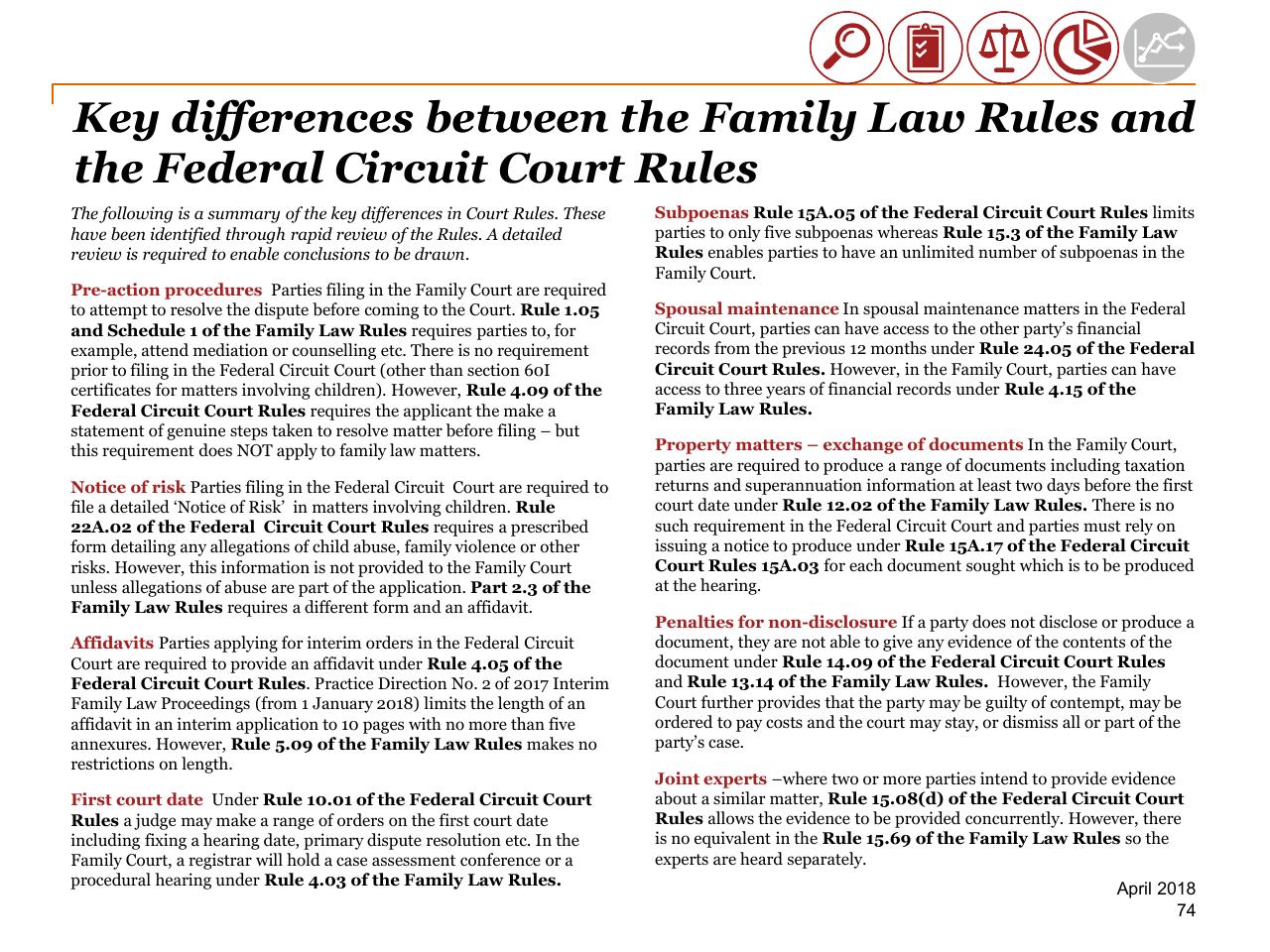 Key differences between the Family Law Rules and the Federal Circuit Court Rules

The following is a summary of the key differences in Court Rules. These have been identified through rapid review of the Rules. A detailed review is required to enable conclusions to be drawn.

Pre-action procedures Parties filing in the Family Court are required to attempt to resolve the dispute before coming to the Court. Rule 1.05 and Schedule 1 of the Family Law Rules requires parties to, for example, attend mediation or counselling etc. There is no requirement prior to filing in the Federal Circuit Court (other than section 60I certificates for matters involving children). However, Rule 4.09 of the Federal Circuit Court Rules requires the applicant the make a statement of genuine steps taken to resolve matter before filing – but this requirement does NOT apply to family law matters.

Notice of risk Parties filing in the Federal Circuit Court are required to file a detailed 'Notice of Risk' in matters involving children. Rule 22A.02 of the Federal Circuit Court Rules requires a prescribed form detailing any allegations of child abuse, family violence or other risks. However, this information is not provided to the Family Court unless allegations of abuse are part of the application. Part 2.3 of the Family Law Rules requires a different form and an affidavit.

Affidavits Parties applying for interim orders in the Federal Circuit Court are required to provide an affidavit under Rule 4.05 of the Federal Circuit Court Rules. Practice Direction No. 2 of 2017 Interim Family Law Proceedings (from 1 January 2018) limits the length of an affidavit in an interim application to 10 pages with no more than five annexures. However, Rule 5.09 of the Family Law Rules makes no restrictions on length.

First court date Under Rule 10.01 of the Federal Circuit Court Rules a judge may make a range of orders on the first court date including fixing a hearing date, primary dispute resolution etc. In the Family Court, a registrar will hold a case assessment conference or a procedural hearing under Rule 4.03 of the Family Law Rules.

Subpoenas Rule 15A.05 of the Federal Circuit Court Rules limits parties to only five subpoenas whereas Rule 15.3 of the Family Law Rules enables parties to have an unlimited number of subpoenas in the Family Court.

Spousal maintenance In spousal maintenance matters in the Federal Circuit Court, parties can have access to the other party's financial records from the previous 12 months under Rule 24.05 of the Federal Circuit Court Rules. However, in the Family Court, parties can have access to three years of financial records under Rule 4.15 of the Family Law Rules.

Property matters – exchange of documents In the Family Court, parties are required to produce a range of documents including taxation returns and superannuation information at least two days before the first court date under Rule 12.02 of the Family Law Rules. There is no such requirement in the Federal Circuit Court and parties must rely on issuing a notice to produce under Rule 15A.17 of the Federal Circuit Court Rules 15A.03 for each document sought which is to be produced at the hearing.

Penalties for non-disclosure If a party does not disclose or produce a document, they are not able to give any evidence of the contents of the document under Rule 14.09 of the Federal Circuit Court Rules and Rule 13.14 of the Family Law Rules. However, the Family Court further provides that the party may be guilty of contempt, may be ordered to pay costs and the court may stay, or dismiss all or part of the party's case.

Joint experts –where two or more parties intend to provide evidence about a similar matter, Rule 15.08(d) of the Federal Circuit Court Rules allows the evidence to be provided concurrently. However, there is no equivalent in the Rule 15.69 of the Family Law Rules so the experts are heard separately.

April 2018
74